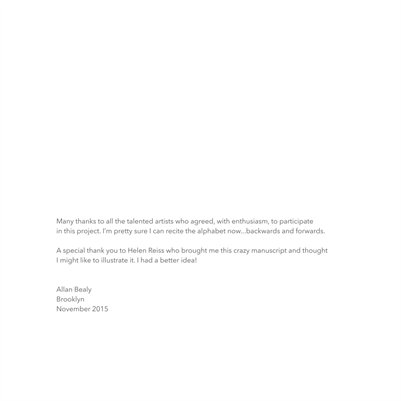 Many thanks to all the talented artists who agreed, with enthusiasm, to participate in this project. I'm pretty sure I can recite the alphabet now...backwards and forwards.

A special thank you to Helen Reiss who brought me this crazy manuscript and thought I might like to illustrate it. I had a better idea!

Allan Bealy
Brooklyn
November 2015